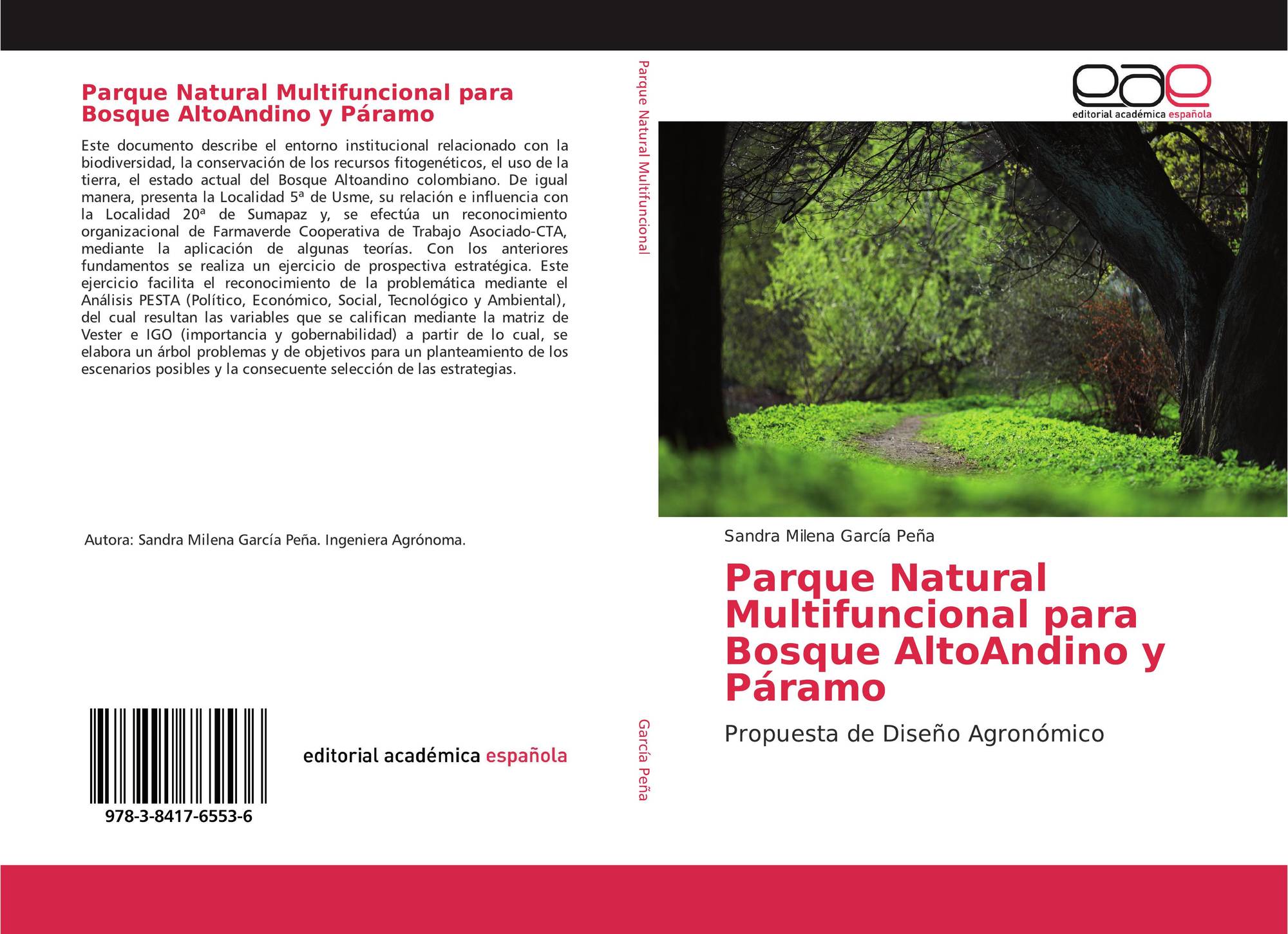 Parque Natural Multifuncional para Bosque AltoAndino y Páramo

Este documento describe el entorno institucional relacionado con la biodiversidad, la conservación de los recursos fitogenéticos, el uso de la tierra, el estado actual del Bosque Altoandino colombiano. De igual manera, presenta la Localidad 5ª de Usme, su relación e influencia con la Localidad 20ª de Sumapaz y, se efectúa un reconocimiento organizacional de Farmaverde Cooperativa de Trabajo Asociado-CTA, mediante la aplicación de algunas teorías. Con los anteriores fundamentos se realiza un ejercicio de prospectiva estratégica. Este ejercicio facilita el reconocimiento de la problemática mediante el Análisis PESTA (Político, Económico, Social, Tecnológico y Ambiental), del cual resultan las variables que se califican mediante la matriz de Vester e IGO (importancia y gobernabilidad) a partir de lo cual, se elabora un árbol problemas y de objetivos para un planteamiento de los escenarios posibles y la consecuente selección de las estrategias.

Autora: Sandra Milena García Peña. Ingeniera Agrónoma.

978-3-8417-6553-6

editorial académica española

Parque Natural Multifuncional

García Peña

eae
editorial académica española

Sandra Milena García Peña

Parque Natural Multifuncional para Bosque AltoAndino y Páramo

Propuesta de Diseño Agronómico